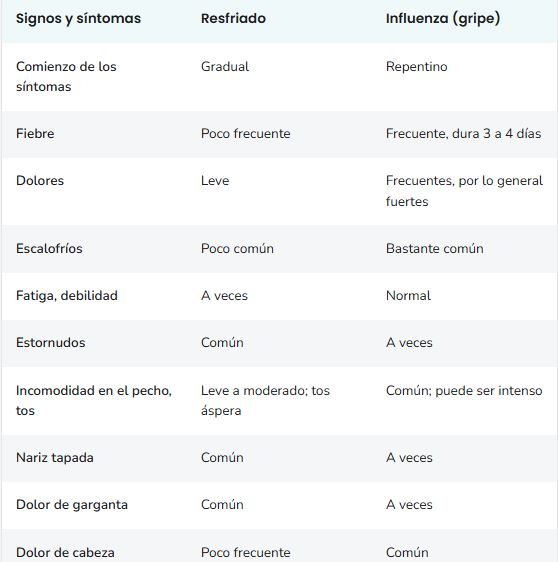 | Signos y síntomas | Resfriado | Influenza (gripe) |
|---|---|---|
| Comienzo de los síntomas | Gradual | Repentino |
| Fiebre | Poco frecuente | Frecuente, dura 3 a 4 días |
| Dolores | Leve | Frecuentes, por lo general fuertes |
| Escalofríos | Poco común | Bastante común |
| Fatiga, debilidad | A veces | Normal |
| Estornudos | Común | A veces |
| Incomodidad en el pecho, tos | Leve a moderado; tos áspera | Común; puede ser intenso |
| Nariz tapada | Común | A veces |
| Dolor de garganta | Común | A veces |
| Dolor de cabeza | Poco frecuente | Común |